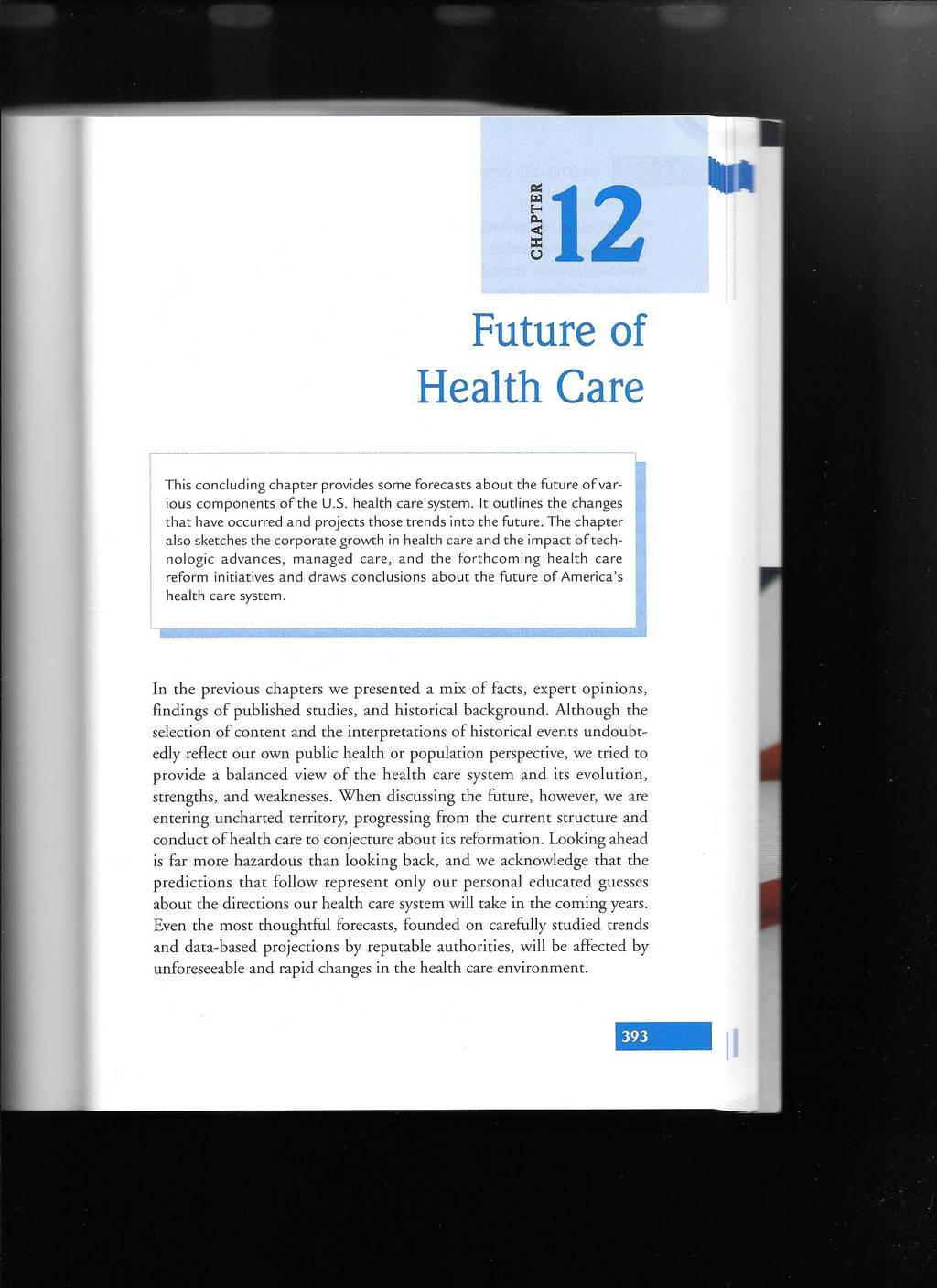 CHAPTER 12

Future of Health Care

This concluding chapter provides some forecasts about the future of various components of the U.S. health care system. It outlines the changes that have occurred and projects those trends into the future. The chapter also sketches the corporate growth in health care and the impact of technologic advances, managed care, and the forthcoming health care reform initiatives and draws conclusions about the future of America's health care system.

In the previous chapters we presented a mix of facts, expert opinions, findings of published studies, and historical background. Although the selection of content and the interpretations of historical events undoubtedly reflect our own public health or population perspective, we tried to provide a balanced view of the health care system and its evolution, strengths, and weaknesses. When discussing the future, however, we are entering uncharted territory, progressing from the current structure and conduct of health care to conjecture about its reformation. Looking ahead is far more hazardous than looking back, and we acknowledge that the predictions that follow represent only our personal educated guesses about the directions our health care system will take in the coming years. Even the most thoughtful forecasts, founded on carefully studied trends and data-based projections by reputable authorities, will be affected by unforeseeable and rapid changes in the health care environment.

393